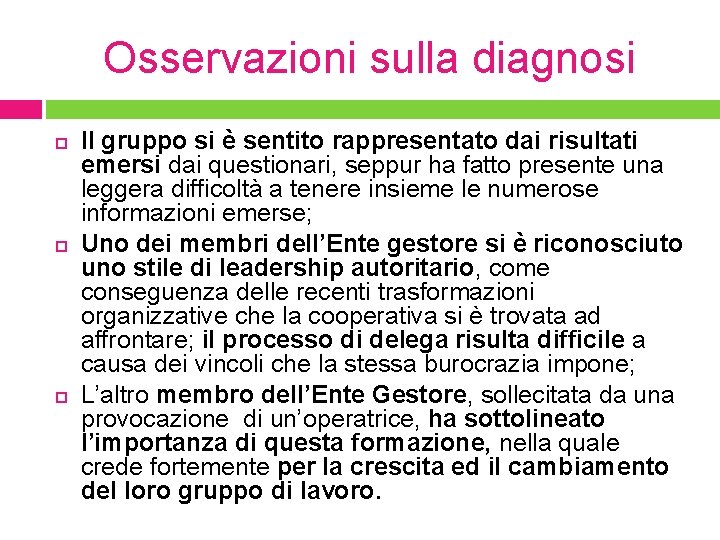 Osservazioni sulla diagnosi

Il gruppo si è sentito rappresentato dai risultati emersi dai questionari, seppur ha fatto presente una leggera difficoltà a tenere insieme le numerose informazioni emerse;

Uno dei membri dell'Ente gestore si è riconosciuto uno stile di leadership autoritario, come conseguenza delle recenti trasformazioni organizzative che la cooperativa si è trovata ad affrontare; il processo di delega risulta difficile a causa dei vincoli che la stessa burocrazia impone;

L'altro membro dell'Ente Gestore, sollecitata da una provocazione di un'operatrice, ha sottolineato l'importanza di questa formazione, nella quale crede fortemente per la crescita ed il cambiamento del loro gruppo di lavoro.